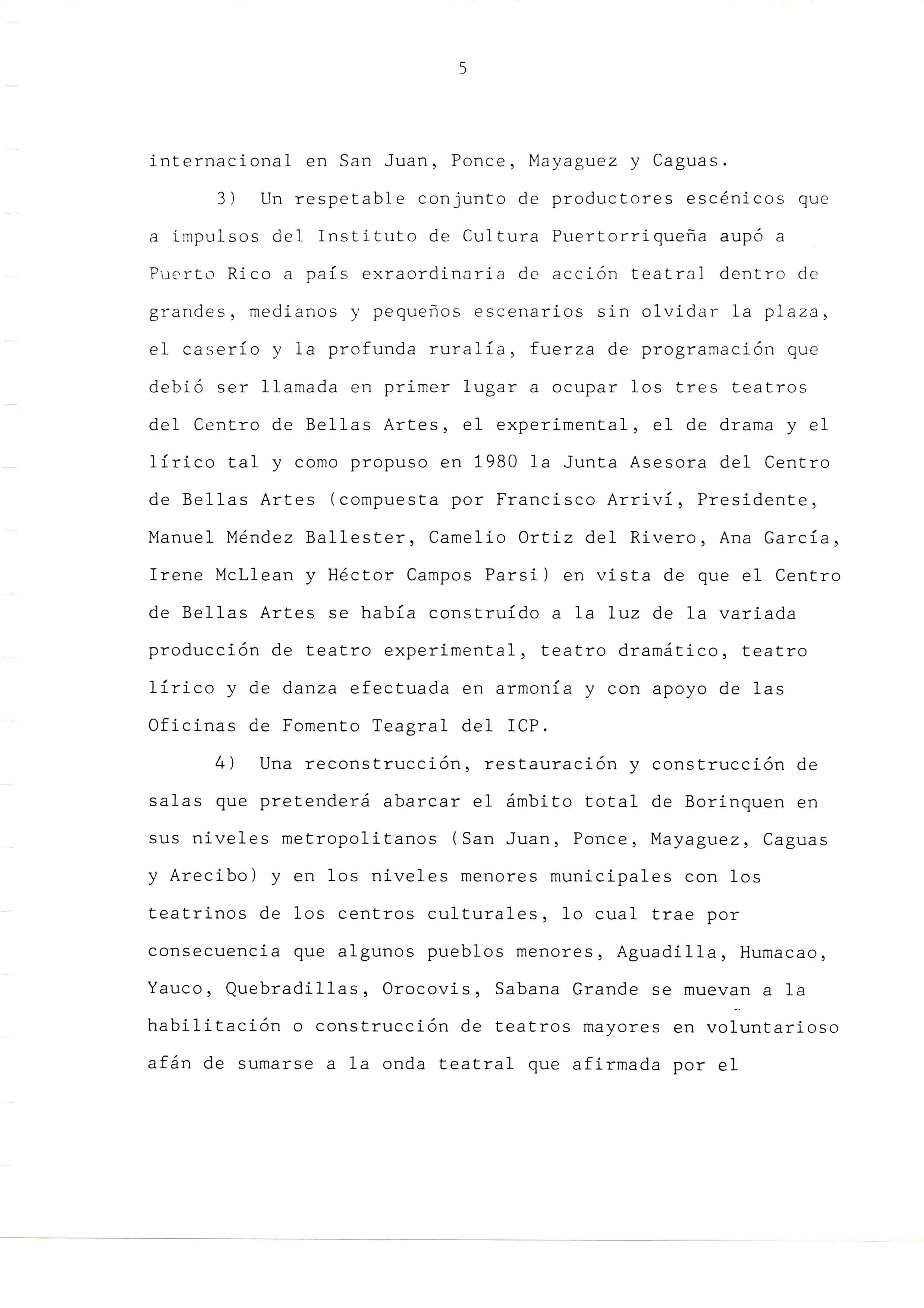 5

internacional en San Juan, Ponce, Mayaguez y Caguas.

3) Un respetable conjunto de productores escénicos que a impulsos del Instituto de Cultura Puertorriqueña aupó a Puerto Rico a país exraordinaria de acción teatral dentro de grandes, medianos y pequeños escenarios sin olvidar la plaza, el caserío y la profunda ruralía, fuerza de programación que debió ser llamada en primer lugar a ocupar los tres teatros del Centro de Bellas Artes, el experimental, el de drama y el lírico tal y como propuso en 1980 la Junta Asesora del Centro de Bellas Artes (compuesta por Francisco Arriví, Presidente, Manuel Méndez Ballester, Camelio Ortiz del Rivero, Ana García, Irene McLlean y Héctor Campos Parsi) en vista de que el Centro de Bellas Artes se había construído a la luz de la variada producción de teatro experimental, teatro dramático, teatro lírico y de danza efectuada en armonía y con apoyo de las Oficinas de Fomento Teagral del ICP.

4) Una reconstrucción, restauración y construcción de salas que pretenderá abarcar el ámbito total de Borinquen en sus niveles metropolitanos (San Juan, Ponce, Mayaguez, Caguas y Arecibo) y en los niveles menores municipales con los teatrinos de los centros culturales, lo cual trae por consecuencia que algunos pueblos menores, Aguadilla, Humacao, Yauco, Quebradillas, Orocovis, Sabana Grande se muevan a la habilitación o construcción de teatros mayores en voluntarioso afán de sumarse a la onda teatral que afirmada por el